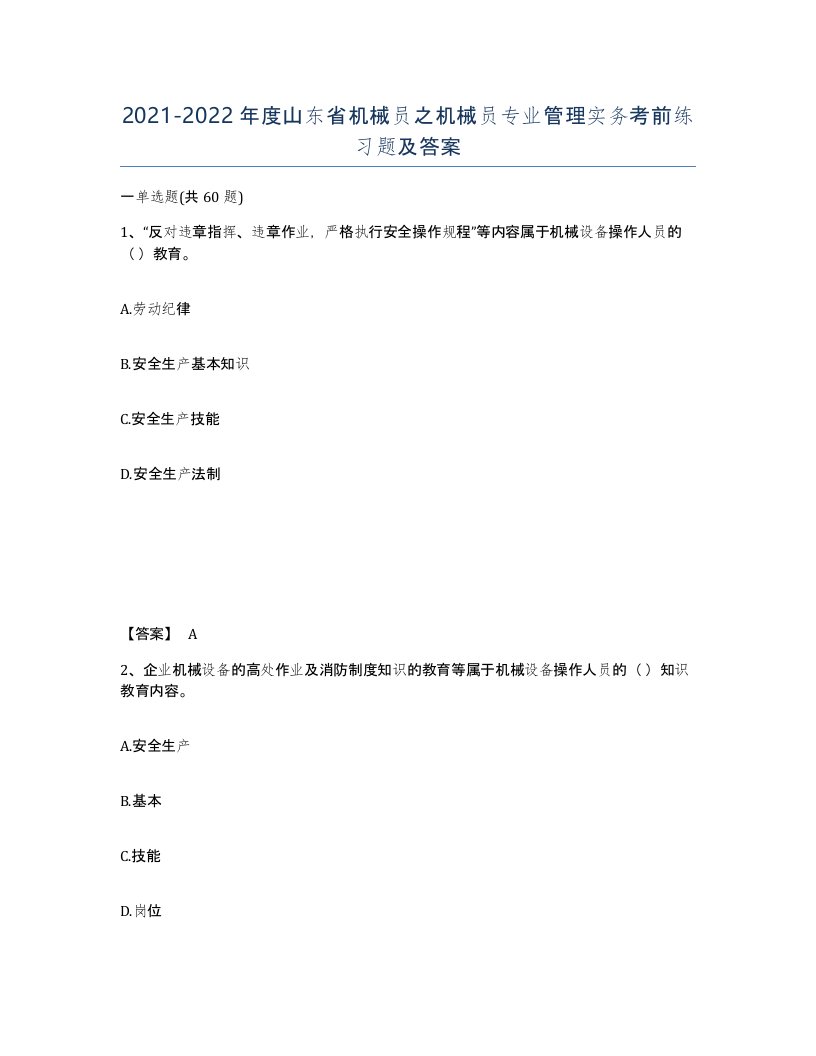 2021-2022年度山东省机械员之机械员专业管理实务考前练习题及答案

一单选题(共60题)

1、“反对违章指挥、违章作业，严格执行安全操作规程”等内容属于机械设备操作人员的（）教育。

A.劳动纪律

B.安全生产基本知识

C.安全生产技能

D.安全生产法制

【答案】 A

2、企业机械设备的高处作业及消防制度知识的教育等属于机械设备操作人员的（）知识教育内容。

A.安全生产

B.基本

C.技能

D.岗位